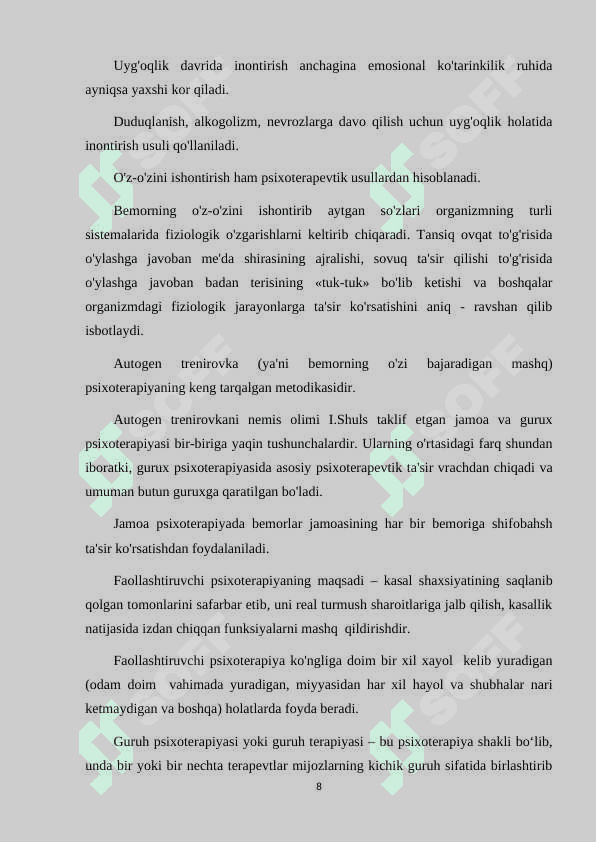 Uyg'oqlik davrida inontirish anchagina emosional ko'tarinkilik ruhida ayniqsa yaxshi kor qiladi.

Duduqlanish, alkogolizm, nevrozlarga davo qilish uchun uyg'oqlik holatida inontirish usuli qo'llaniladi.

O'z-o'zini ishontirish ham psixoterapevtik usullardan hisoblanadi.

Bemorning o'z-o'zini ishontirib aytgan so'zlari organizmning turli sistemalarida fiziologik o'zgarishlarni keltirib chiqaradi. Tansiq ovqat to'g'risida o'ylashga javoban me'da shirasining ajralishi, sovuq ta'sir qilishi to'g'risida o'ylashga javoban badan terisining «tuk-tuk» bo'lib ketishi va boshqalar organizmdagi fiziologik jarayonlarga ta'sir ko'rsatishini aniq - ravshan qilib isbotlaydi.

Autogen trenirovka (ya'ni bemorning o'zi bajaradigan mashq) psixoterapiyaning keng tarqalgan metodikasidir.

Autogen trenirovkani nemis olimi I.Shuls taklif etgan jamoa va gurux psixoterapiyasi bir-biriga yaqin tushunchalardir. Ularning o'rtasidagi farq shundan iboratki, gurux psixoterapiyasida asosiy psixoterapevtik ta'sir vrachdan chiqadi va umuman butun guruxga qaratilgan bo'ladi.

Jamoa psixoterapiyada bemorlar jamoasining har bir bemoriga shifobahsh ta'sir ko'rsatishdan foydalaniladi.

Faollashtiruvchi psixoterapiyaning maqsadi – kasal shaxsiyatining saqlanib qolgan tomonlarini safarbar etib, uni real turmush sharoitlariga jalb qilish, kasallik natijasida izdan chiqqan funksiyalarni mashq qildirishdir.

Faollashtiruvchi psixoterapiya ko'ngliga doim bir xil xayol kelib yuradigan (odam doim vahimada yuradigan, miyyasidan har xil hayol va shubhalar nari ketmaydigan va boshqa) holatlarda foyda beradi.

Guruh psixoterapiyasi yoki guruh terapiyasi – bu psixoterapiya shakli bo'lib, unda bir yoki bir nechta terapevtlar mijozlarning kichik guruh sifatida birlashtirib

8